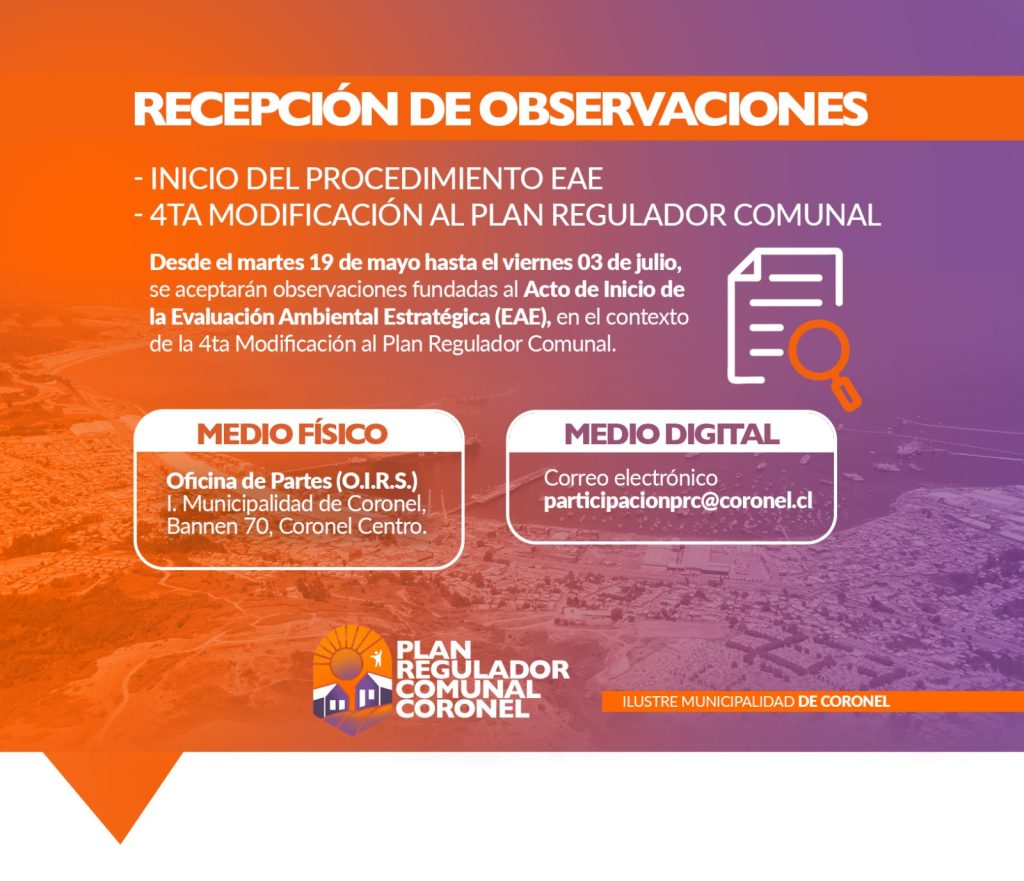 RECEPCIÓN DE OBSERVACIONES

- INICIO DEL PROCEDIMIENTO EAE
- 4TA MODIFICACIÓN AL PLAN REGULADOR COMUNAL

Desde el martes 19 de mayo hasta el viernes 03 de julio, se aceptarán observaciones fundadas al Acto de Inicio de la Evaluación Ambiental Estratégica (EAE), en el contexto de la 4ta Modificación al Plan Regulador Comunal.

MEDIO FÍSICO

Oficina de Partes (O.I.R.S.)
I. Municipalidad de Coronel,
Bannen 70, Coronel Centro.

MEDIO DIGITAL

Correo electrónico
participacionprc@coronel.cl

PLAN
REGULADOR
COMUNAL
CORONEL

ILUSTRE MUNICIPALIDAD DE CORONEL